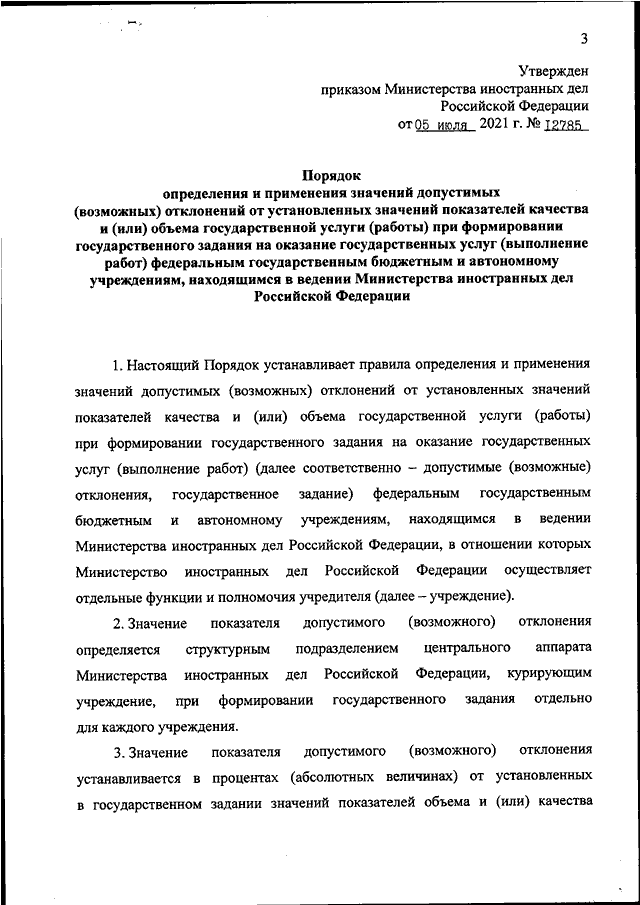 3

Утвержден
приказом Министерства иностранных дел
Российской Федерации
от 05 июля 2021 г. № 12785

Порядок
определения и применения значений допустимых (возможных) отклонений от установленных значений показателей качества и (или) объема государственной услуги (работы) при формировании государственного задания на оказание государственных услуг (выполнение работ) федеральным государственным бюджетным и автономному учреждениям, находящимся в ведении Министерства иностранных дел Российской Федерации

1. Настоящий Порядок устанавливает правила определения и применения значений допустимых (возможных) отклонений от установленных значений показателей качества и (или) объема государственной услуги (работы) при формировании государственного задания на оказание государственных услуг (выполнение работ) (далее соответственно – допустимые (возможные) отклонения, государственное задание) федеральным государственным бюджетным и автономному учреждениям, находящимся в ведении Министерства иностранных дел Российской Федерации, в отношении которых Министерство иностранных дел Российской Федерации осуществляет отдельные функции и полномочия учредителя (далее – учреждение).

2. Значение показателя допустимого (возможного) отклонения определяется структурным подразделением центрального аппарата Министерства иностранных дел Российской Федерации, курирующим учреждение, при формировании государственного задания отдельно для каждого учреждения.

3. Значение показателя допустимого (возможного) отклонения устанавливается в процентах (абсолютных величинах) от установленных в государственном задании значений показателей объема и (или) качества